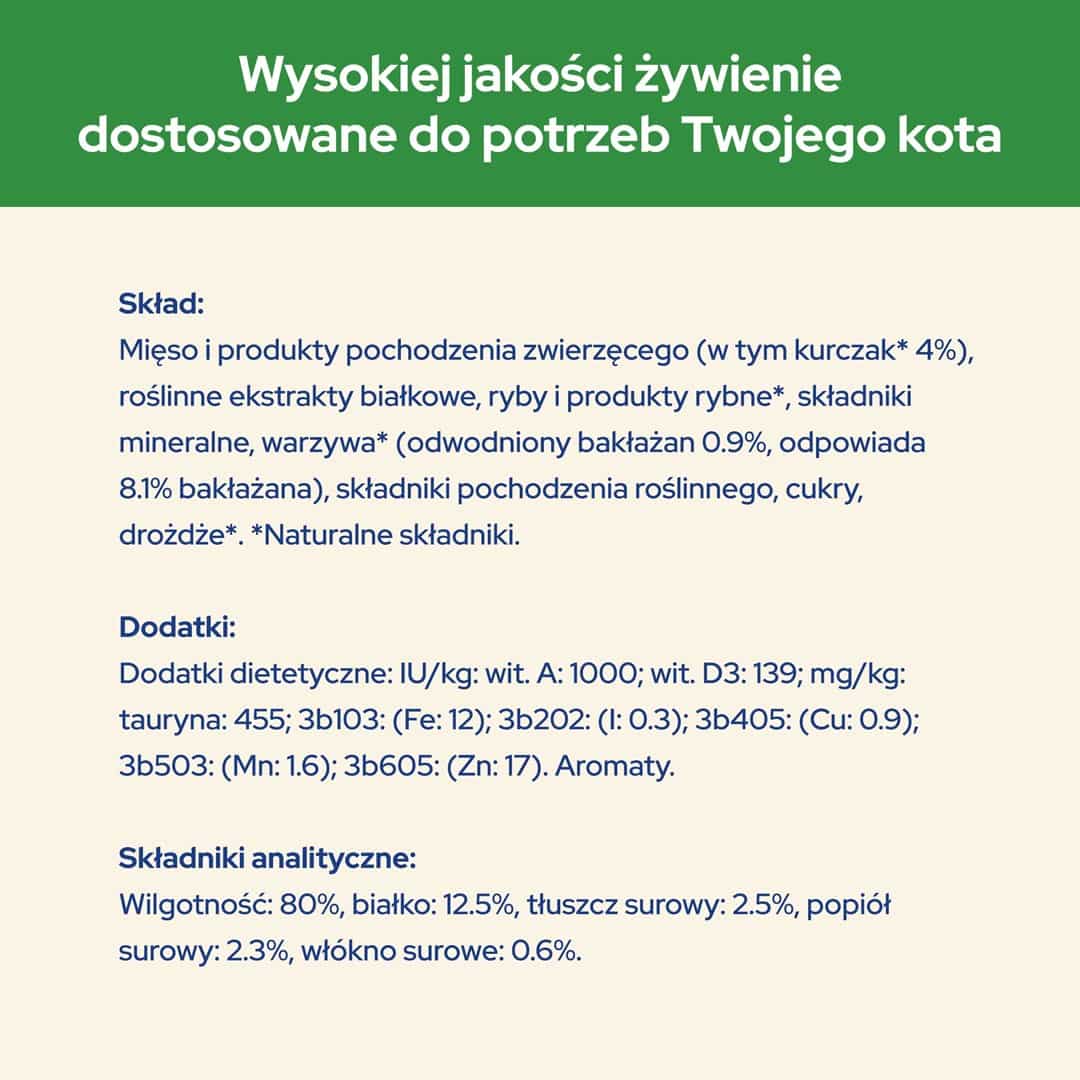 Wysokiej jakości żywienie dostosowane do potrzeb Twojego kota

Skład:
Mięso i produkty pochodzenia zwierzęcego (w tym kurczak* 4%), roślinne ekstrakty białkowe, ryby i produkty rybne*, składniki mineralne, warzywa* (odwodniony bakłażan 0.9%, odpowiada 8.1% bakłażana), składniki pochodzenia roślinnego, cukry, drożdże*. *Naturalne składniki.

Dodatki:
Dodatki dietetyczne: IU/kg: wit. A: 1000; wit. D3: 139; mg/kg: tauryna: 455; 3b103: (Fe: 12); 3b202: (I: 0.3); 3b405: (Cu: 0.9); 3b503: (Mn: 1.6); 3b605: (Zn: 17). Aromaty.

Składniki analityczne:
Wilgotność: 80%, białko: 12.5%, tłuszcz surowy: 2.5%, popiół surowy: 2.3%, włókno surowe: 0.6%.